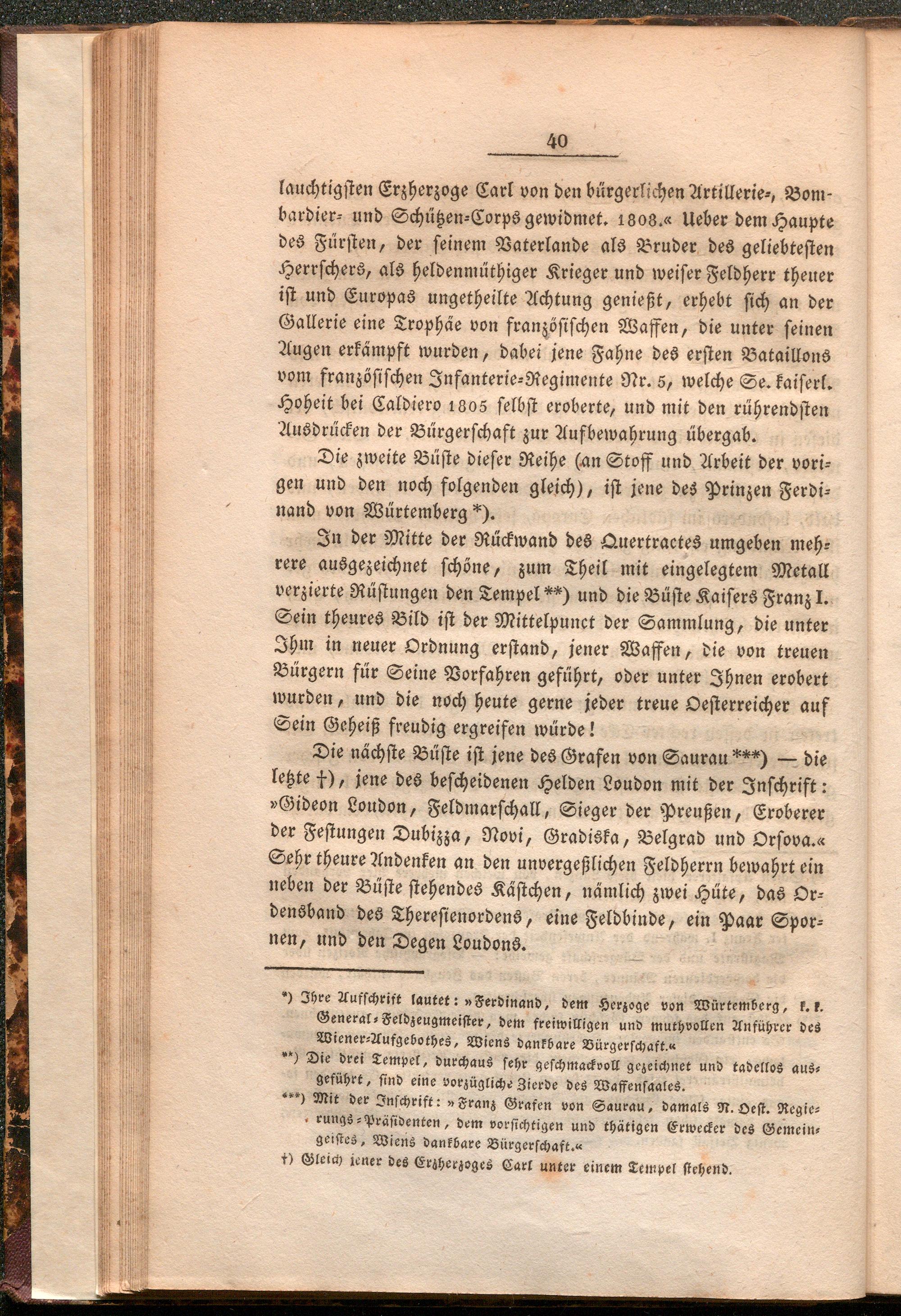 40

lauchtigsten Erzherzoge Carl von den bürgerlichen Artillerie-, Bombardier- und Schützen-Corps gewidmet. 1808.« Ueber dem Haupte des Fürsten, der seinem Vaterlande als Bruder des geliebtesten Herrschers, als heldenmüthiger Krieger und weiser Feldherr theuer ist und Europas ungetheilte Achtung genießt, erhebt sich an der Gallerie eine Trophäe von französischen Waffen, die unter seinen Augen erkämpft wurden, dabei jene Fahne des ersten Bataillons vom französischen Infanterie-Regimente Nr. 5, welche Se. kaiserl. Hoheit bei Caldiero 1805 selbst eroberte, und mit den rührendsten Ausdrücken der Bürgerschaft zur Aufbewahrung übergab.

Die zweite Büste dieser Reihe (an Stoff und Arbeit der vorigen und den noch folgenden gleich), ist jene des Prinzen Ferdinand von Würtemberg *).

In der Mitte der Rückwand des Quertractes umgeben mehrere ausgezeichnet schöne, zum Theil mit eingelegtem Metall verzierte Rüstungen den Tempel **) und die Büste Kaisers Franz I. Sein theures Bild ist der Mittelpunct der Sammlung, die unter Ihm in neuer Ordnung erstand, jener Waffen, die von treuen Bürgern für Seine Vorfahren geführt, oder unter Ihnen erobert wurden, und die noch heute gerne jeder treue Oesterreicher auf Sein Geheiß freudig ergreifen würde!

Die nächste Büste ist jene des Grafen von Saurau ***) — die letzte †), jene des bescheidenen Helden Loudon mit der Inschrift: »Gideon Loudon, Feldmarschall, Sieger der Preußen, Eroberer der Festungen Dubizza, Novi, Gradiska, Belgrad und Orsova.« Sehr theure Andenken an den unvergeßlichen Feldherrn bewahrt ein neben der Büste stehendes Kästchen, nämlich zwei Hüte, das Ordensband des Theresienordens, eine Feldbinde, ein Paar Spornen, und den Degen Loudons.

*) Ihre Aufschrift lautet: »Ferdinand, dem Herzoge von Würtemberg, k. k. General-Feldzeugmeister, dem freiwilligen und muthvollen Anführer des Wiener-Aufgebothes, Wiens dankbare Bürgerschaft.«

**) Die drei Tempel, durchaus sehr geschmackvoll gezeichnet und tadellos ausgeführt, sind eine vorzügliche Zierde des Waffensaales.

***) Mit der Inschrift: »Franz Grafen von Saurau, damals N. Oest. Regierungs-Präsidenten, dem vorsichtigen und thätigen Erwecker des Gemeingeistes, Wiens dankbare Bürgerschaft.«

†) Gleich jener des Erzherzoges Carl unter einem Tempel stehend.